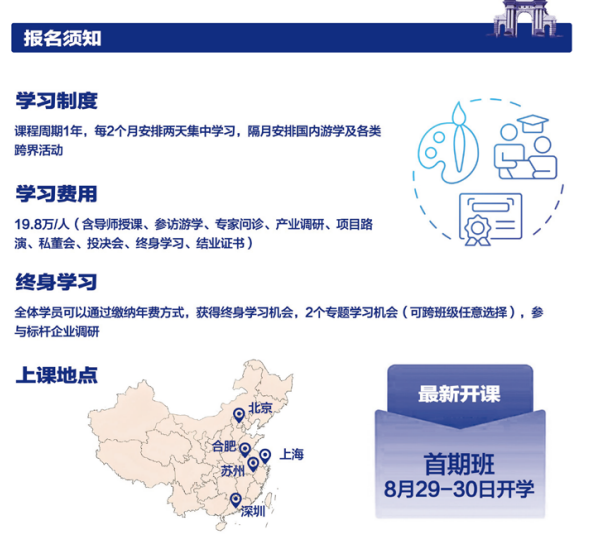 报名须知

学习制度

课程周期1年，每2个月安排两天集中学习，隔月安排国内游学及各类跨界活动

学习费用

19.8万/人（含导师授课、参访游学、专家问诊、产业调研、项目路演、私董会、投决会、终身学习、结业证书）

终身学习

全体学员可以通过缴纳年费方式，获得终身学习机会，2个专题学习机会（可跨班级任意选择），参与标杆企业调研

上课地点

北京
合肥
上海
苏州
深圳

最新开课

首期班
8月29-30日开学